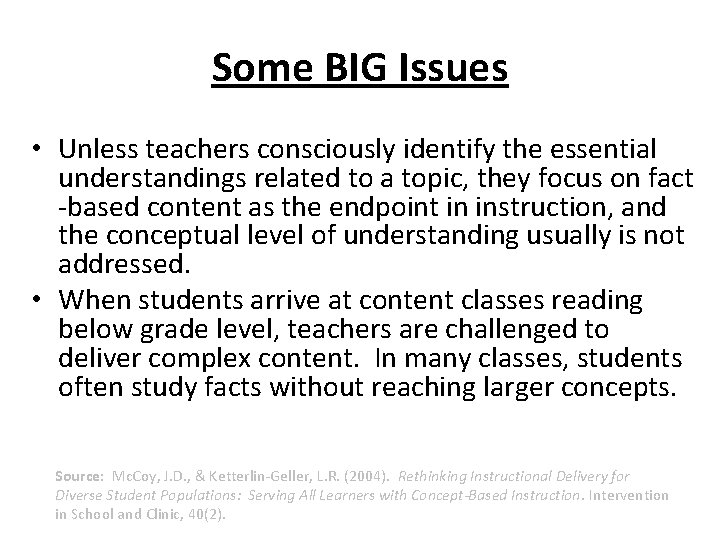 Some BIG Issues

• Unless teachers consciously identify the essential understandings related to a topic, they focus on fact -based content as the endpoint in instruction, and the conceptual level of understanding usually is not addressed.
• When students arrive at content classes reading below grade level, teachers are challenged to deliver complex content. In many classes, students often study facts without reaching larger concepts.

Source: McCoy, J.D., & Ketterlin-Geller, L.R. (2004). Rethinking Instructional Delivery for Diverse Student Populations: Serving All Learners with Concept-Based Instruction. Intervention in School and Clinic, 40(2).